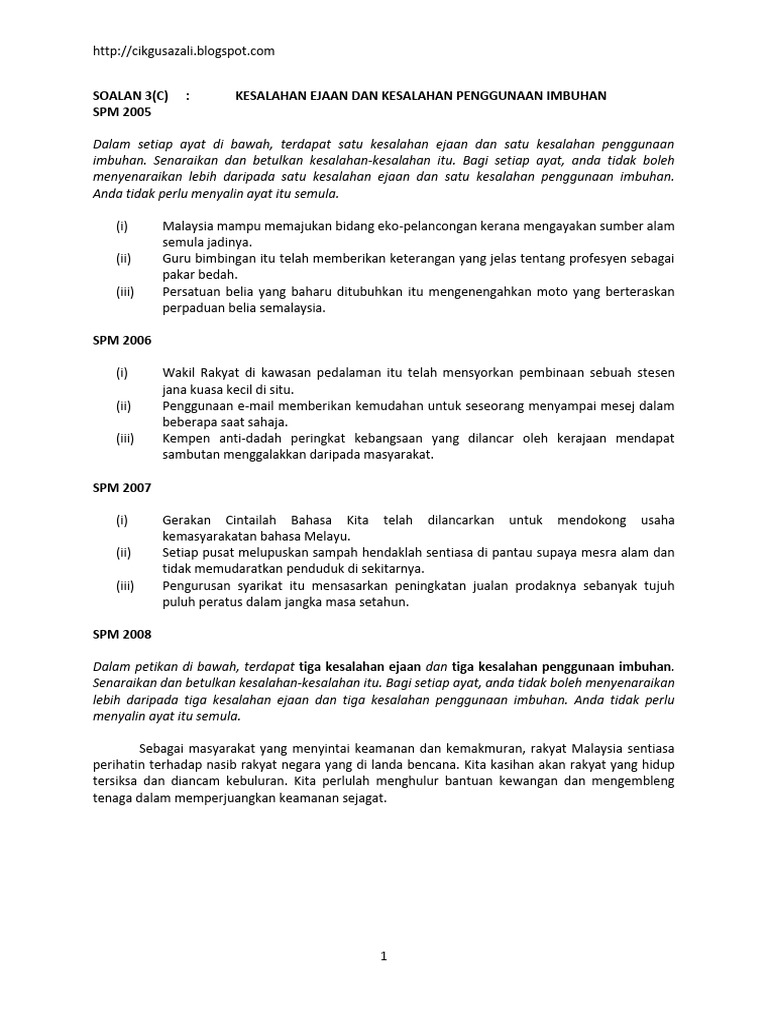 http://cikgusazali.blogspot.com

SOALAN 3(C) : KESALAHAN EJAAN DAN KESALAHAN PENGGUNAAN IMBUHAN
SPM 2005

Dalam setiap ayat di bawah, terdapat satu kesalahan ejaan dan satu kesalahan penggunaan imbuhan. Senaraikan dan betulkan kesalahan-kesalahan itu. Bagi setiap ayat, anda tidak boleh menyenaraikan lebih daripada satu kesalahan ejaan dan satu kesalahan penggunaan imbuhan. Anda tidak perlu menyalin ayat itu semula.

(i) Malaysia mampu memajukan bidang eko-pelancongan kerana mengayakan sumber alam semula jadinya.
(ii) Guru bimbingan itu telah memberikan keterangan yang jelas tentang profesyen sebagai pakar bedah.
(iii) Persatuan belia yang baharu ditubuhkan itu mengenengahkan moto yang berteraskan perpaduan belia semalaysia.

SPM 2006

(i) Wakil Rakyat di kawasan pedalaman itu telah mensyorkan pembinaan sebuah stesen jana kuasa kecil di situ.
(ii) Penggunaan e-mail memberikan kemudahan untuk seseorang menyampai mesej dalam beberapa saat sahaja.
(iii) Kempen anti-dadah peringkat kebangsaan yang dilancar oleh kerajaan mendapat sambutan menggalakkan daripada masyarakat.

SPM 2007

(i) Gerakan Cintailah Bahasa Kita telah dilancarkan untuk mendokong usaha kemasyarakatan bahasa Melayu.
(ii) Setiap pusat melupuskan sampah hendaklah sentiasa di pantau supaya mesra alam dan tidak memudaratkan penduduk di sekitarnya.
(iii) Pengurusan syarikat itu mensasarkan peningkatan jualan prodaknya sebanyak tujuh puluh peratus dalam jangka masa setahun.

SPM 2008

Dalam petikan di bawah, terdapat tiga kesalahan ejaan dan tiga kesalahan penggunaan imbuhan. Senaraikan dan betulkan kesalahan-kesalahan itu. Bagi setiap ayat, anda tidak boleh menyenaraikan lebih daripada tiga kesalahan ejaan dan tiga kesalahan penggunaan imbuhan. Anda tidak perlu menyalin ayat itu semula.

Sebagai masyarakat yang menyintai keamanan dan kemakmuran, rakyat Malaysia sentiasa perihatin terhadap nasib rakyat negara yang di landa bencana. Kita kasihan akan rakyat yang hidup tersiksa dan diancam kebuluran. Kita perlulah menghulur bantuan kewangan dan mengembleng tenaga dalam memperjuangkan keamanan sejagat.

1